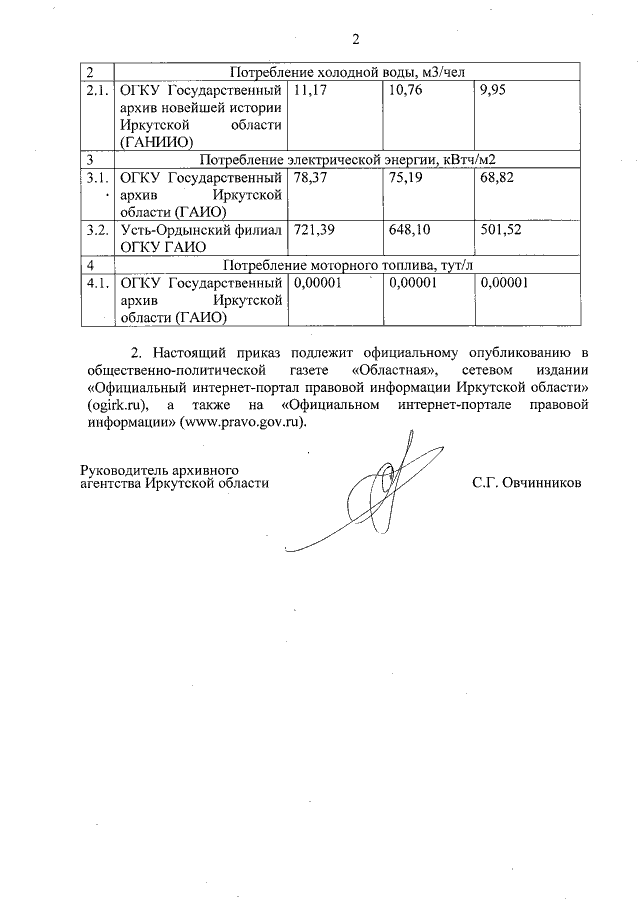 2

| 2 | Потребление холодной воды, м3/чел | | | |
|---|---|---|---|---|
| 2.1. | ОГКУ Государственный архив новейшей истории Иркутской области (ГАНИИО) | 11,17 | 10,76 | 9,95 |
| 3 | Потребление электрической энергии, кВтч/м2 | | | |
| 3.1. | ОГКУ Государственный архив Иркутской области (ГАИО) | 78,37 | 75,19 | 68,82 |
| 3.2. | Усть-Ордынский филиал ОГКУ ГАИО | 721,39 | 648,10 | 501,52 |
| 4 | Потребление моторного топлива, тут/л | | | |
| 4.1. | ОГКУ Государственный архив Иркутской области (ГАИО) | 0,00001 | 0,00001 | 0,00001 |

2. Настоящий приказ подлежит официальному опубликованию в общественно-политической газете «Областная», сетевом издании «Официальный интернет-портал правовой информации Иркутской области» (ogirk.ru), а также на «Официальном интернет-портале правовой информации» (www.pravo.gov.ru).

Руководитель архивного агентства Иркутской области

С.Г. Овчинников